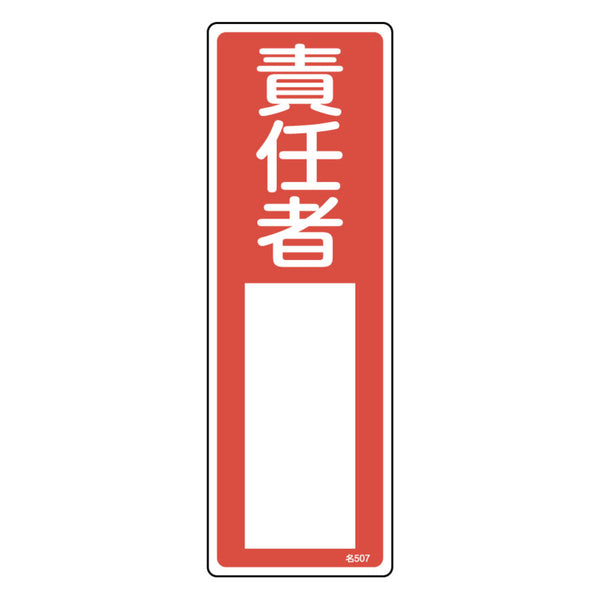 責任者

名507